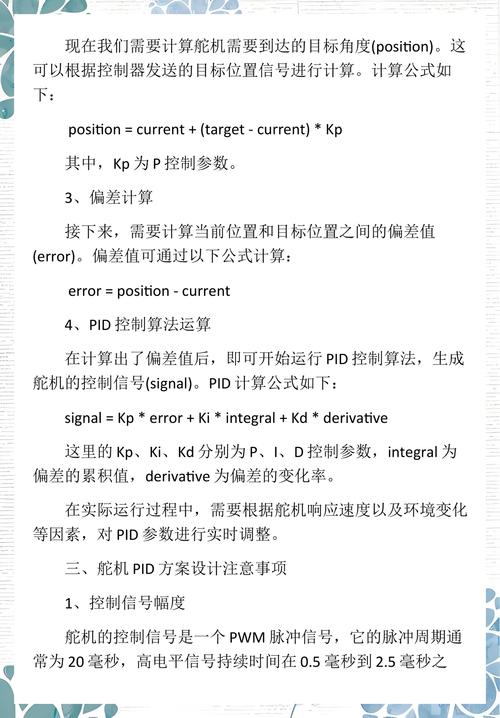 现在我们需要计算舵机需要到达的目标角度(position)。这可以根据控制器发送的目标位置信号进行计算。计算公式如下：

position = current + (target - current) * Kp

其中，Kp 为 P 控制参数。

3、偏差计算

接下来，需要计算当前位置和目标位置之间的偏差值(error)。偏差值可通过以下公式计算：

error = position - current

4、PID 控制算法运算

在计算出了偏差值后，即可开始运行 PID 控制算法，生成舵机的控制信号(signal)。PID 计算公式如下：

signal = Kp * error + Ki * integral + Kd * derivative

这里的 Kp、Ki、Kd 分别为 P、I、D 控制参数，integral 为偏差的累积值，derivative 为偏差的变化率。

在实际运行过程中，需要根据舵机响应速度以及环境变化等因素，对 PID 参数进行实时调整。

三、舵机 PID 方案设计注意事项

1、控制信号幅度

舵机的控制信号是一个 PWM 脉冲信号，它的脉冲周期通常为 20 毫秒，高电平信号持续时间在 0.5 毫秒到 2.5 毫秒之